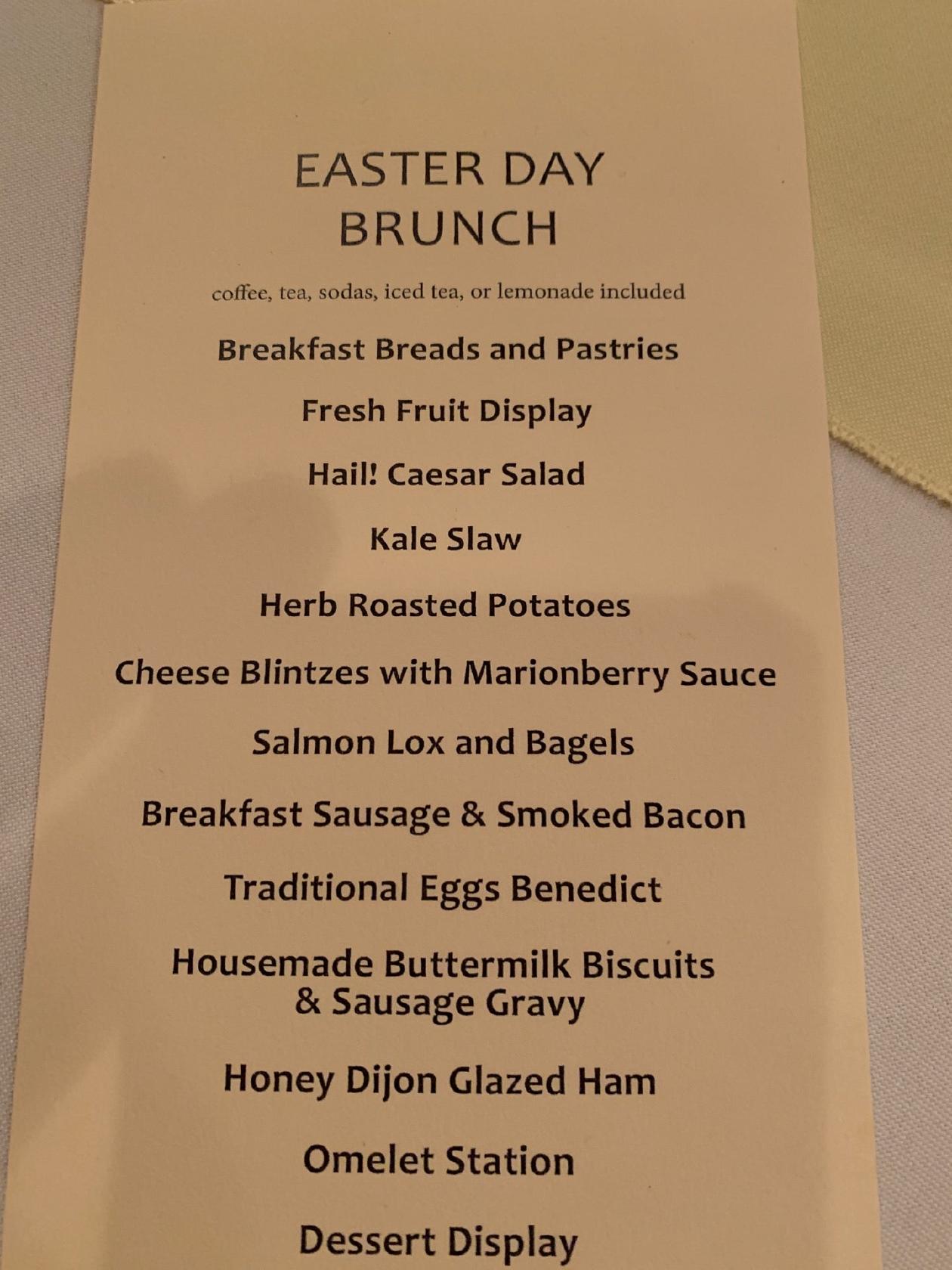 EASTER DAY BRUNCH

coffee, tea, sodas, iced tea, or lemonade included

Breakfast Breads and Pastries

Fresh Fruit Display

Hail! Caesar Salad

Kale Slaw

Herb Roasted Potatoes

Cheese Blintzes with Marionberry Sauce

Salmon Lox and Bagels

Breakfast Sausage & Smoked Bacon

Traditional Eggs Benedict

Housemade Buttermilk Biscuits & Sausage Gravy

Honey Dijon Glazed Ham

Omelet Station

Dessert Display